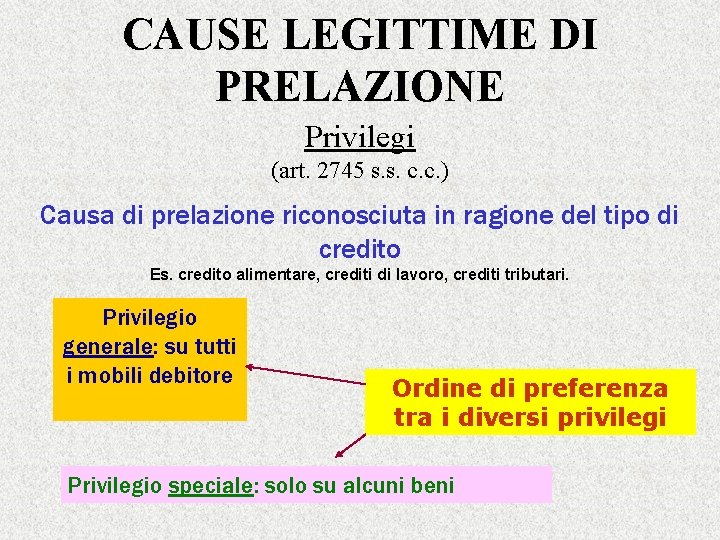 CAUSE LEGITTIME DI PRELAZIONE

Privilegi

(art. 2745 s.s. c.c.)

Causa di prelazione riconosciuta in ragione del tipo di credito

Es. credito alimentare, crediti di lavoro, crediti tributari.

Privilegio generale: su tutti i mobili debitore

Ordine di preferenza tra i diversi privilegi

Privilegio speciale: solo su alcuni beni